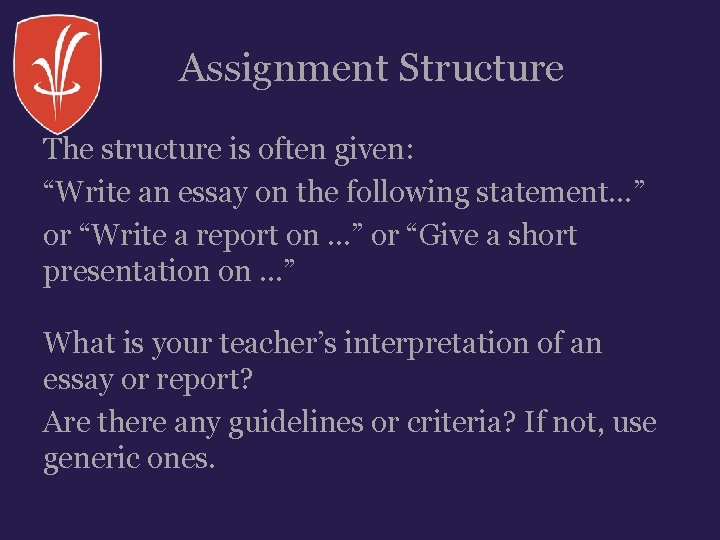 Assignment Structure

The structure is often given:

“Write an essay on the following statement…”

or “Write a report on …” or “Give a short presentation on …”

What is your teacher’s interpretation of an essay or report?

Are there any guidelines or criteria? If not, use generic ones.